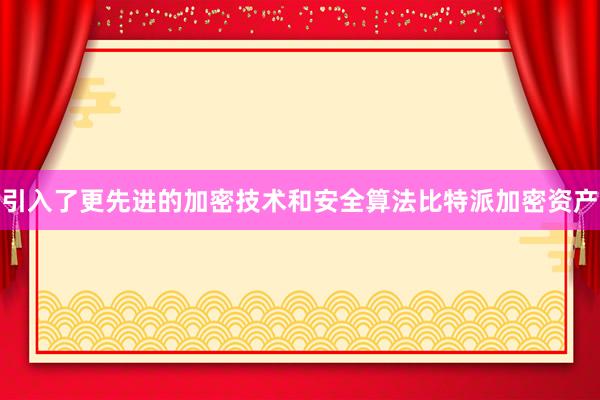 引入了更先进的加密技术和安全算法比特派加密资产